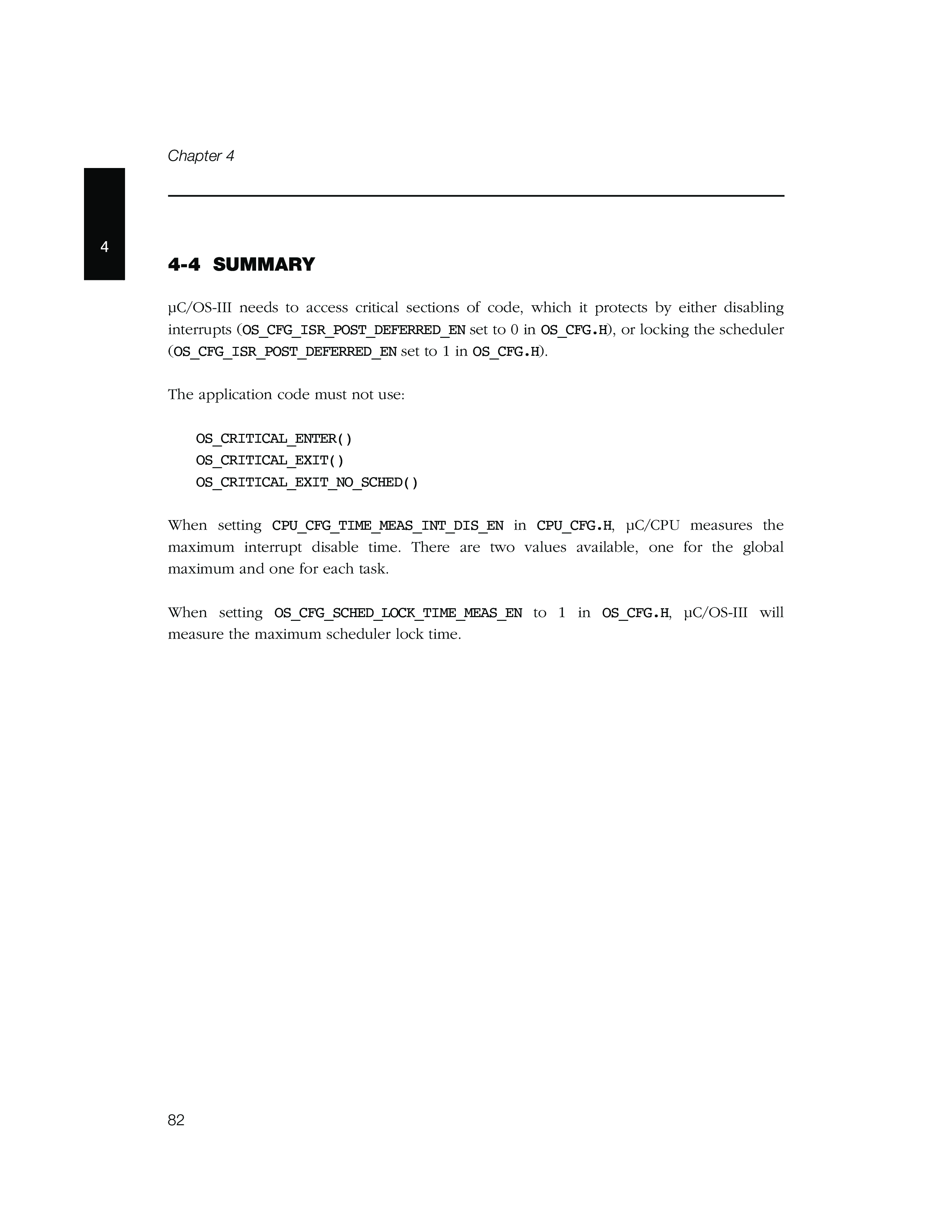 Chapter 4

4

4-4 SUMMARY

µC/OS-III needs to access critical sections of code, which it protects by either disabling interrupts (OS_CFG_ISR_POST_DEFERRED_EN set to 0 in OS_CFG.H), or locking the scheduler (OS_CFG_ISR_POST_DEFERRED_EN set to 1 in OS_CFG.H).

The application code must not use:

OS_CRITICAL_ENTER()
OS_CRITICAL_EXIT()
OS_CRITICAL_EXIT_NO_SCHED()

When setting CPU_CFG_TIME_MEAS_INT_DIS_EN in CPU_CFG.H, µC/CPU measures the maximum interrupt disable time. There are two values available, one for the global maximum and one for each task.

When setting OS_CFG_SCHED_LOCK_TIME_MEAS_EN to 1 in OS_CFG.H, µC/OS-III will measure the maximum scheduler lock time.

82